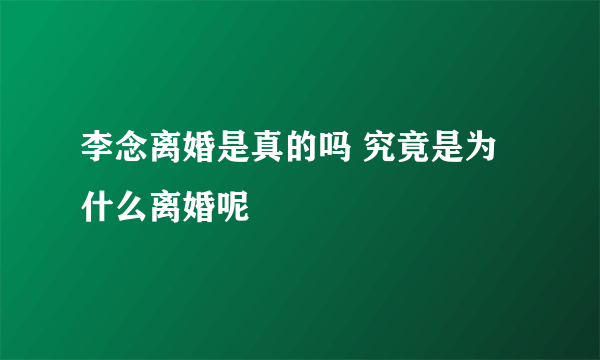 李念离婚是真的吗 究竟是为什么离婚呢